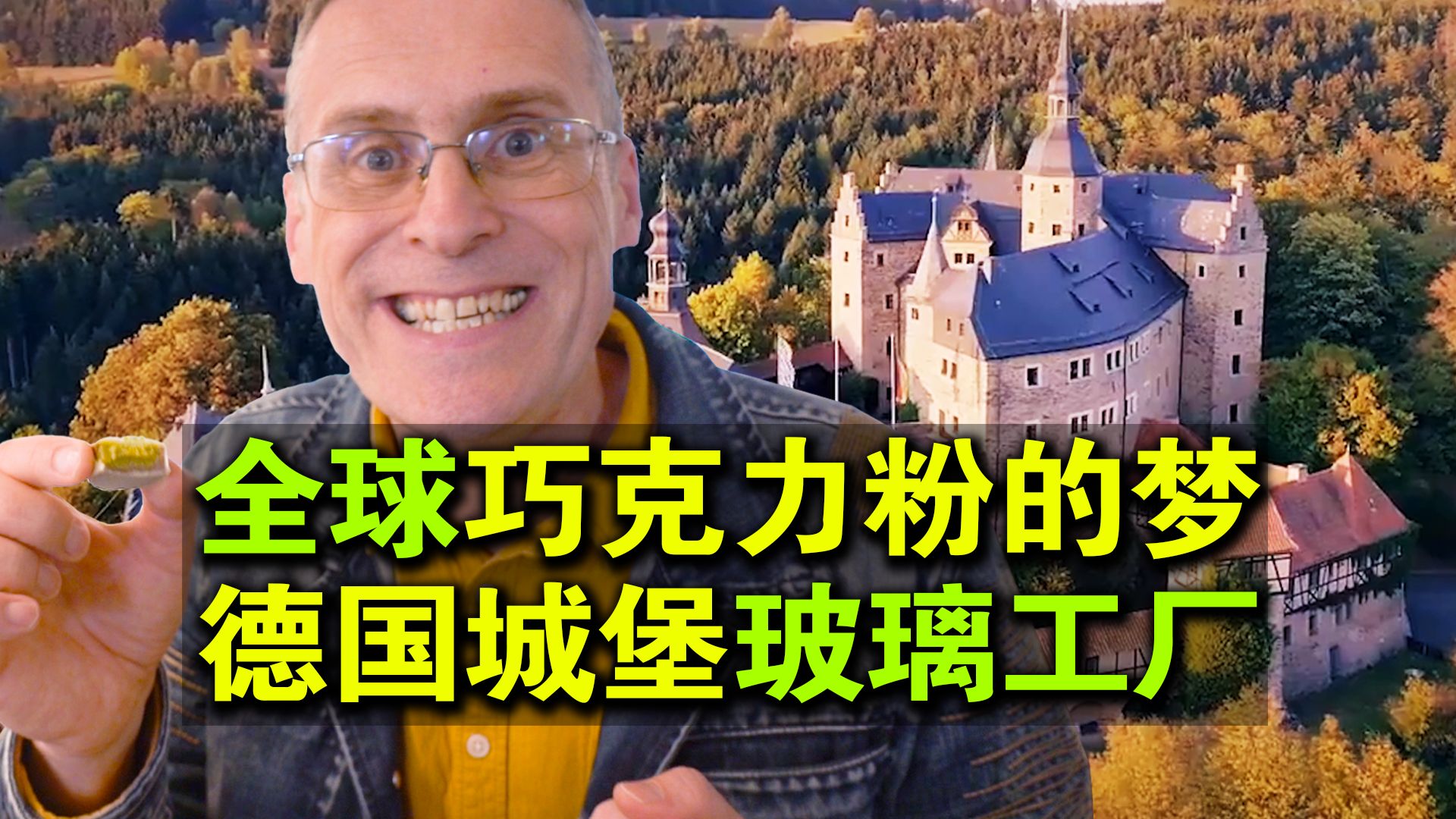 全球巧克力粉的梦
德国城堡玻璃工厂